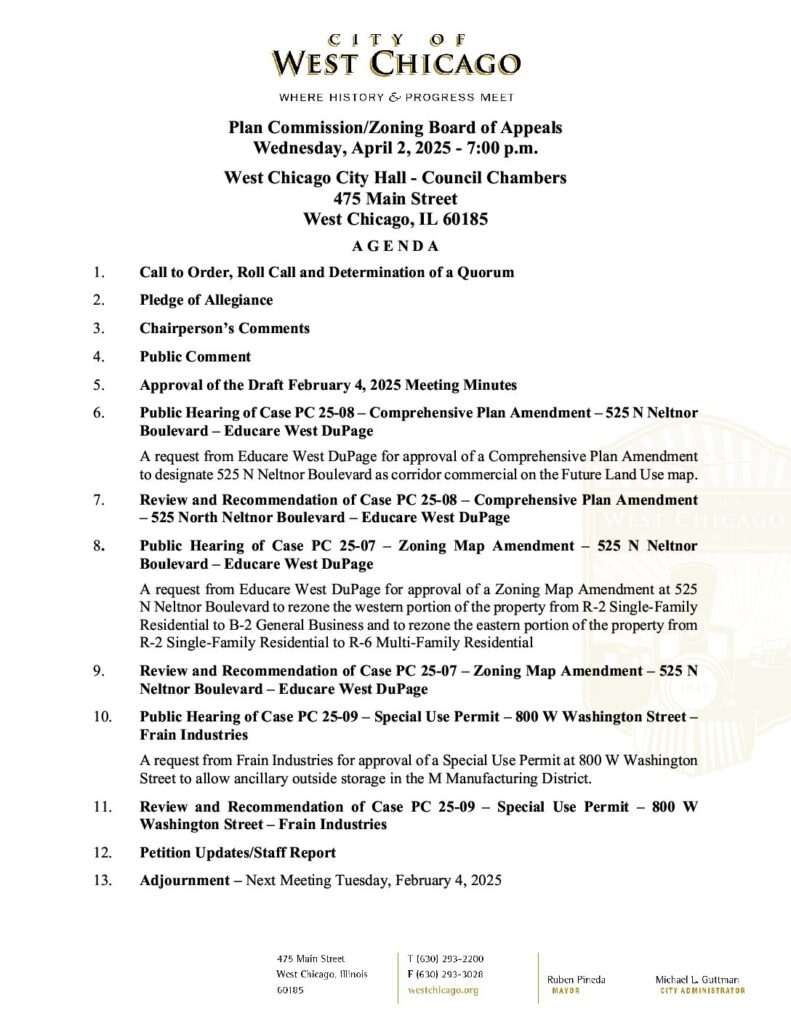 CITY OF
WEST CHICAGO

WHERE HISTORY & PROGRESS MEET

Plan Commission/Zoning Board of Appeals
Wednesday, April 2, 2025 - 7:00 p.m.

West Chicago City Hall - Council Chambers
475 Main Street
West Chicago, IL 60185

AGENDA

1. Call to Order, Roll Call and Determination of a Quorum

2. Pledge of Allegiance

3. Chairperson's Comments

4. Public Comment

5. Approval of the Draft February 4, 2025 Meeting Minutes

6. Public Hearing of Case PC 25-08 – Comprehensive Plan Amendment – 525 N Neltnor Boulevard – Educare West DuPage

A request from Educare West DuPage for approval of a Comprehensive Plan Amendment to designate 525 N Neltnor Boulevard as corridor commercial on the Future Land Use map.

7. Review and Recommendation of Case PC 25-08 – Comprehensive Plan Amendment – 525 North Neltnor Boulevard – Educare West DuPage

8. Public Hearing of Case PC 25-07 – Zoning Map Amendment – 525 N Neltnor Boulevard – Educare West DuPage

A request from Educare West DuPage for approval of a Zoning Map Amendment at 525 N Neltnor Boulevard to rezone the western portion of the property from R-2 Single-Family Residential to B-2 General Business and to rezone the eastern portion of the property from R-2 Single-Family Residential to R-6 Multi-Family Residential

9. Review and Recommendation of Case PC 25-07 – Zoning Map Amendment – 525 N Neltnor Boulevard – Educare West DuPage

10. Public Hearing of Case PC 25-09 – Special Use Permit – 800 W Washington Street – Frain Industries

A request from Frain Industries for approval of a Special Use Permit at 800 W Washington Street to allow ancillary outside storage in the M Manufacturing District.

11. Review and Recommendation of Case PC 25-09 – Special Use Permit – 800 W Washington Street – Frain Industries

12. Petition Updates/Staff Report

13. Adjournment – Next Meeting Tuesday, February 4, 2025

475 Main Street
West Chicago, Illinois
60185

T (630) 293-2200
F (630) 293-3028
westchicago.org

Ruben Pineda
MAYOR

Michael L. Guttman
CITY ADMINISTRATOR